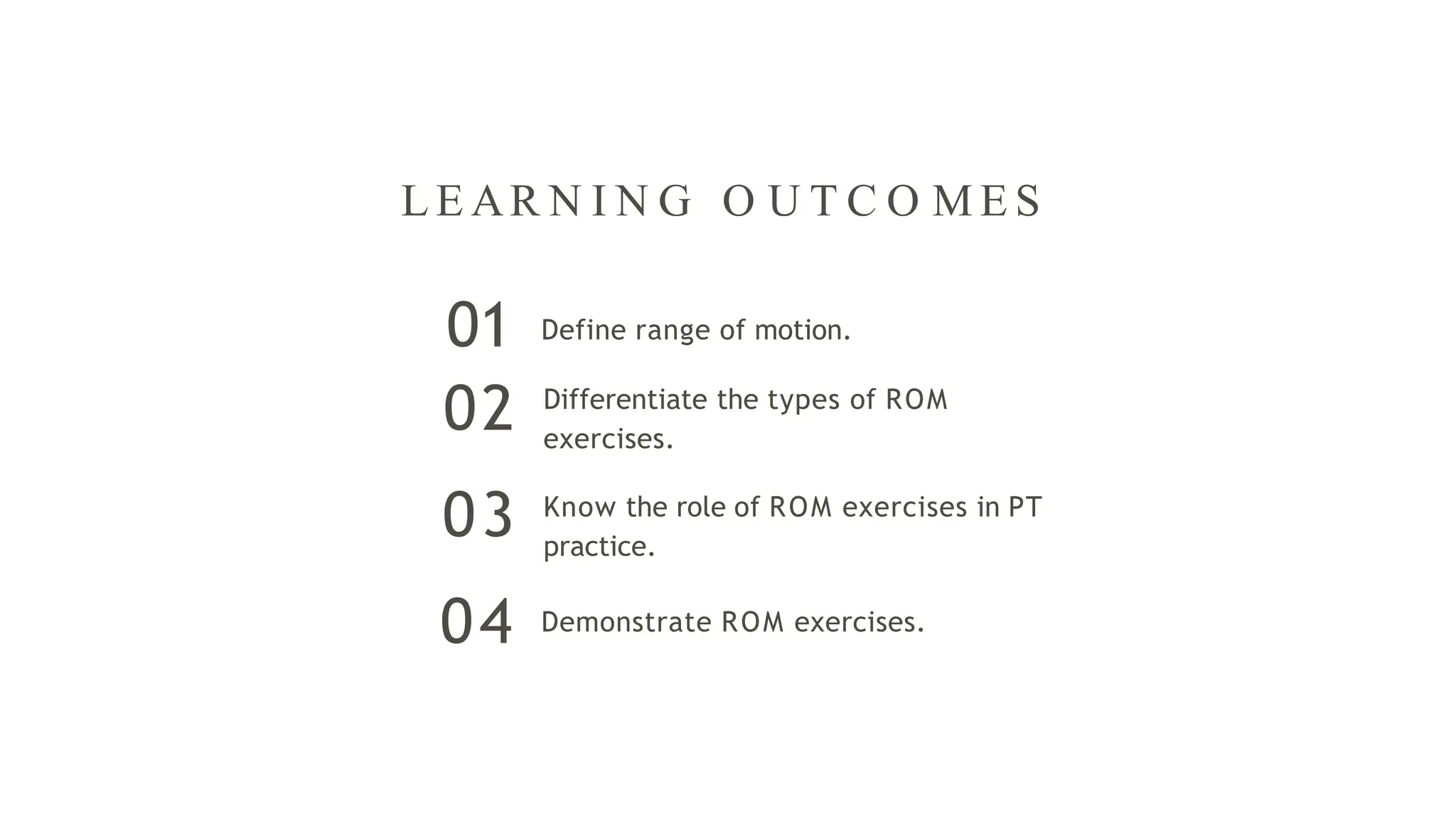 LEARNING OUTCOMES

01 Define range of motion.

02 Differentiate the types of ROM exercises.

03 Know the role of ROM exercises in PT practice.

04 Demonstrate ROM exercises.